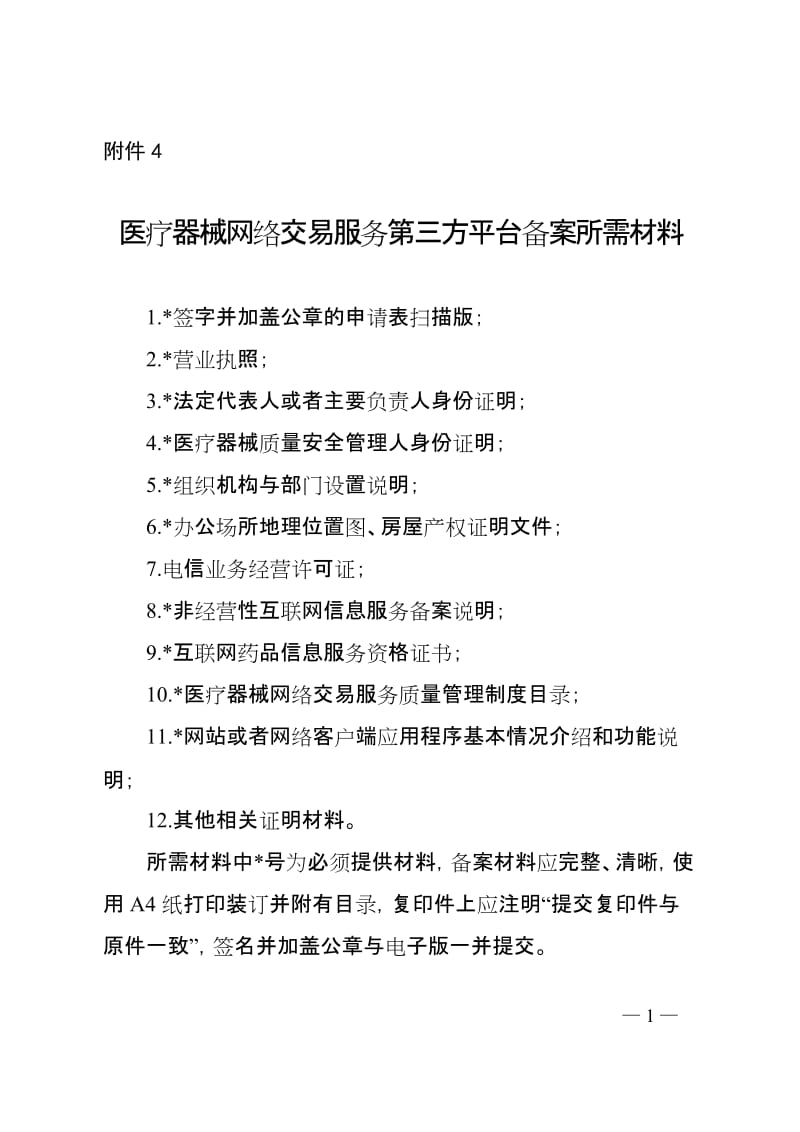 附件 4

医疗器械网络交易服务第三方平台备案所需材料

1.*签字并加盖公章的申请表扫描版；

2.*营业执照；

3.*法定代表人或者主要负责人身份证明；

4.*医疗器械质量安全管理人身份证明；

5.*组织机构与部门设置说明；

6.*办公场所地理位置图、房屋产权证明文件；

7.电信业务经营许可证；

8.*非经营性互联网信息服务备案说明；

9.*互联网药品信息服务资格证书；

10.*医疗器械网络交易服务质量管理制度目录；

11.*网站或者网络客户端应用程序基本情况介绍和功能说明；

12.其他相关证明材料。

所需材料中*号为必须提供材料，备案材料应完整、清晰，使用 A4 纸打印装订并附有目录，复印件上应注明“提交复印件与原件一致”，签名并加盖公章与电子版一并提交。

— 1 —